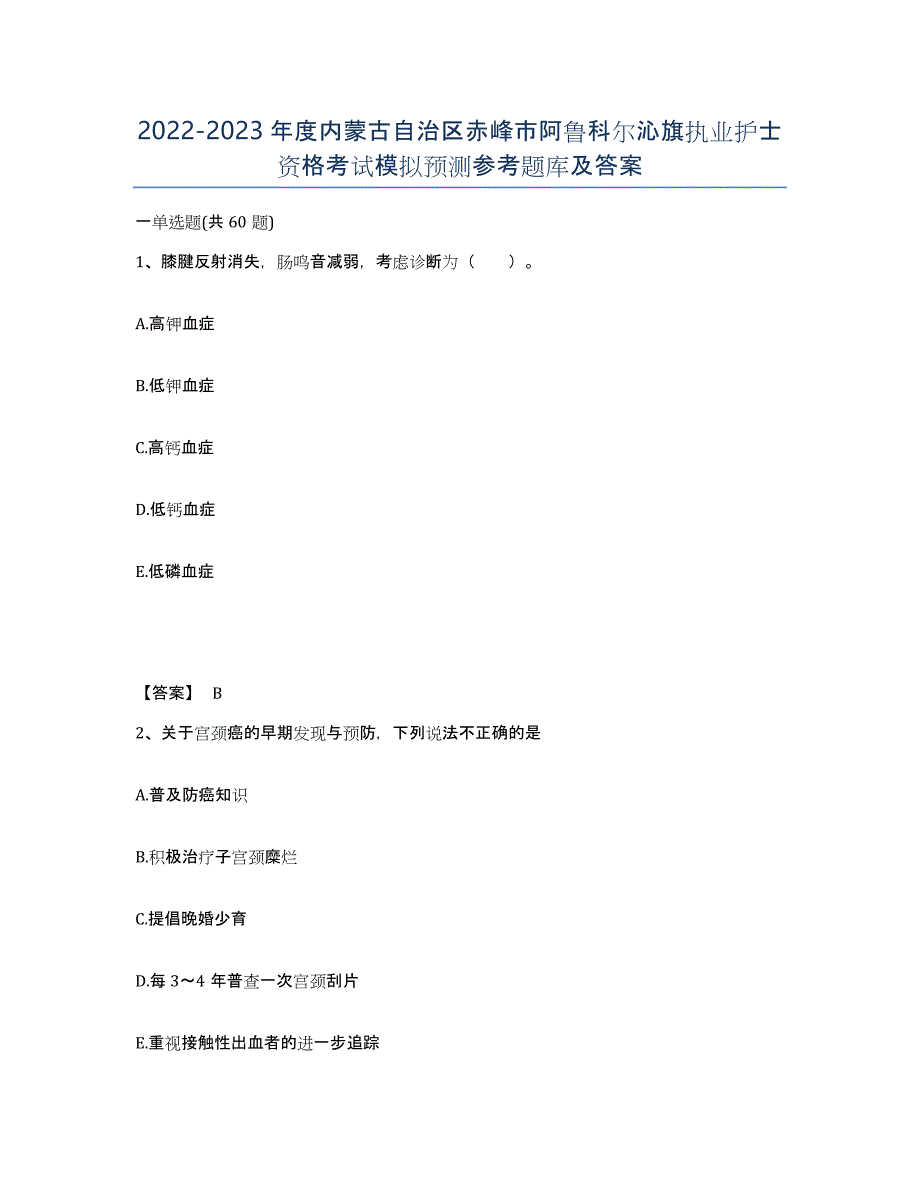 2022-2023年度内蒙古自治区赤峰市阿鲁科尔沁旗执业护士资格考试模拟预测参考题库及答案

一单选题(共60题)

1、膝腱反射消失，肠鸣音减弱，考虑诊断为（　）。

A.高钾血症

B.低钾血症

C.高钙血症

D.低钙血症

E.低磷血症

【答案】 B

2、关于宫颈癌的早期发现与预防，下列说法不正确的是

A.普及防癌知识

B.积极治疗子宫颈糜烂

C.提倡晚婚少育

D.每3～4年普查一次宫颈刮片

E.重视接触性出血者的进一步追踪